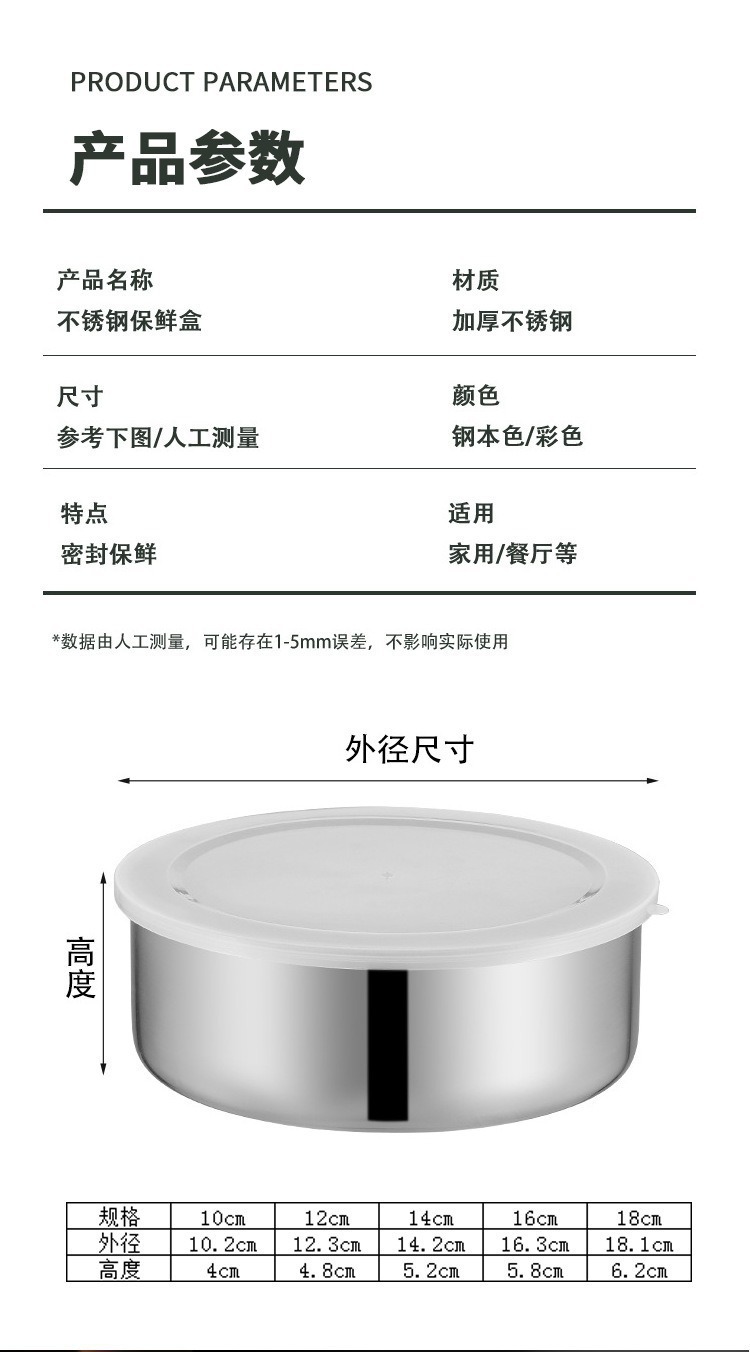 PRODUCT PARAMETERS

产品参数

产品名称
不锈钢保鲜盒

材质
加厚不锈钢

尺寸
参考下图/人工测量

颜色
钢本色/彩色

特点
密封保鲜

适用
家用/餐厅等

*数据由人工测量，可能存在1-5mm误差，不影响实际使用

外径尺寸

高度

| 规格 | 10cm | 12cm | 14cm | 16cm | 18cm |
|---|---|---|---|---|---|
| 外径 | 10.2cm | 12.3cm | 14.2cm | 16.3cm | 18.1cm |
| 高度 | 4cm | 4.8cm | 5.2cm | 5.8cm | 6.2cm |